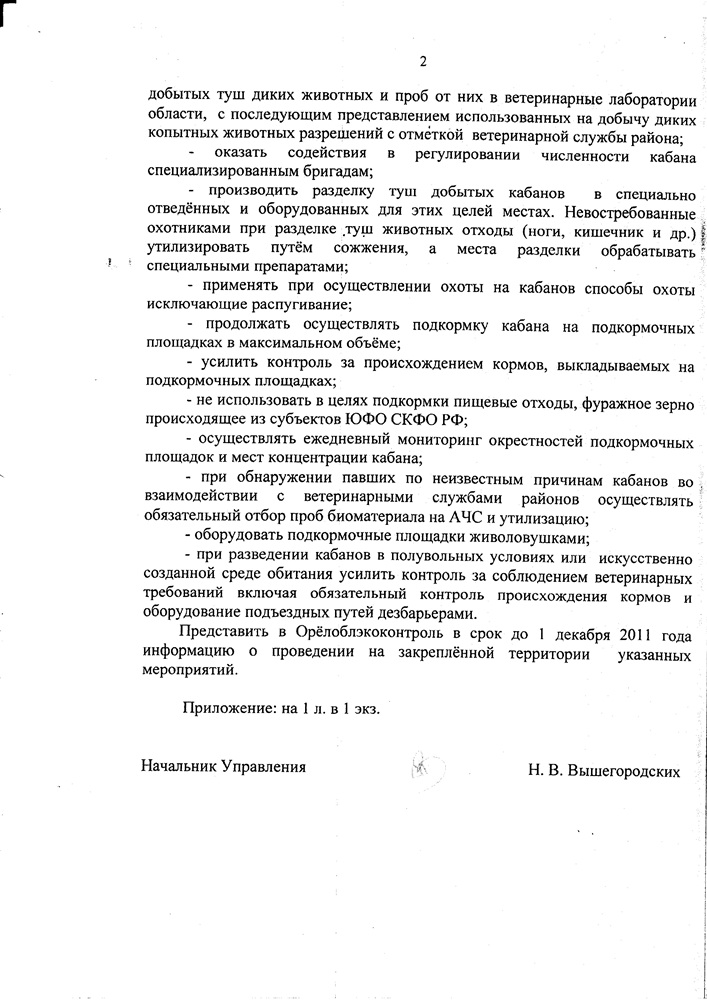 2

добытых туш диких животных и проб от них в ветеринарные лаборатории области, с последующим представлением использованных на добычу диких копытных животных разрешений с отметкой ветеринарной службы района;

- оказать содействия в регулировании численности кабана специализированным бригадам;

- производить разделку туш добытых кабанов в специально отведённых и оборудованных для этих целей местах. Невостребованные охотниками при разделке туш животных отходы (ноги, кишечник и др.) утилизировать путём сожжения, а места разделки обрабатывать специальными препаратами;

- применять при осуществлении охоты на кабанов способы охоты исключающие распугивание;

- продолжать осуществлять подкормку кабана на подкормочных площадках в максимальном объёме;

- усилить контроль за происхождением кормов, выкладываемых на подкормочных площадках;

- не использовать в целях подкормки пищевые отходы, фуражное зерно происходящее из субъектов ЮФО СКФО РФ;

- осуществлять ежедневный мониторинг окрестностей подкормочных площадок и мест концентрации кабана;

- при обнаружении павших по неизвестным причинам кабанов во взаимодействии с ветеринарными службами районов осуществлять обязательный отбор проб биоматериала на АЧС и утилизацию;

- оборудовать подкормочные площадки живоловушками;

- при разведении кабанов в полувольных условиях или искусственно созданной среде обитания усилить контроль за соблюдением ветеринарных требований включая обязательный контроль происхождения кормов и оборудование подъездных путей дезбарьерами.

Представить в Орёлоблэкоконтроль в срок до 1 декабря 2011 года информацию о проведении на закреплённой территории указанных мероприятий.

Приложение: на 1 л. в 1 экз.

Начальник Управления

Н. В. Вышегородских